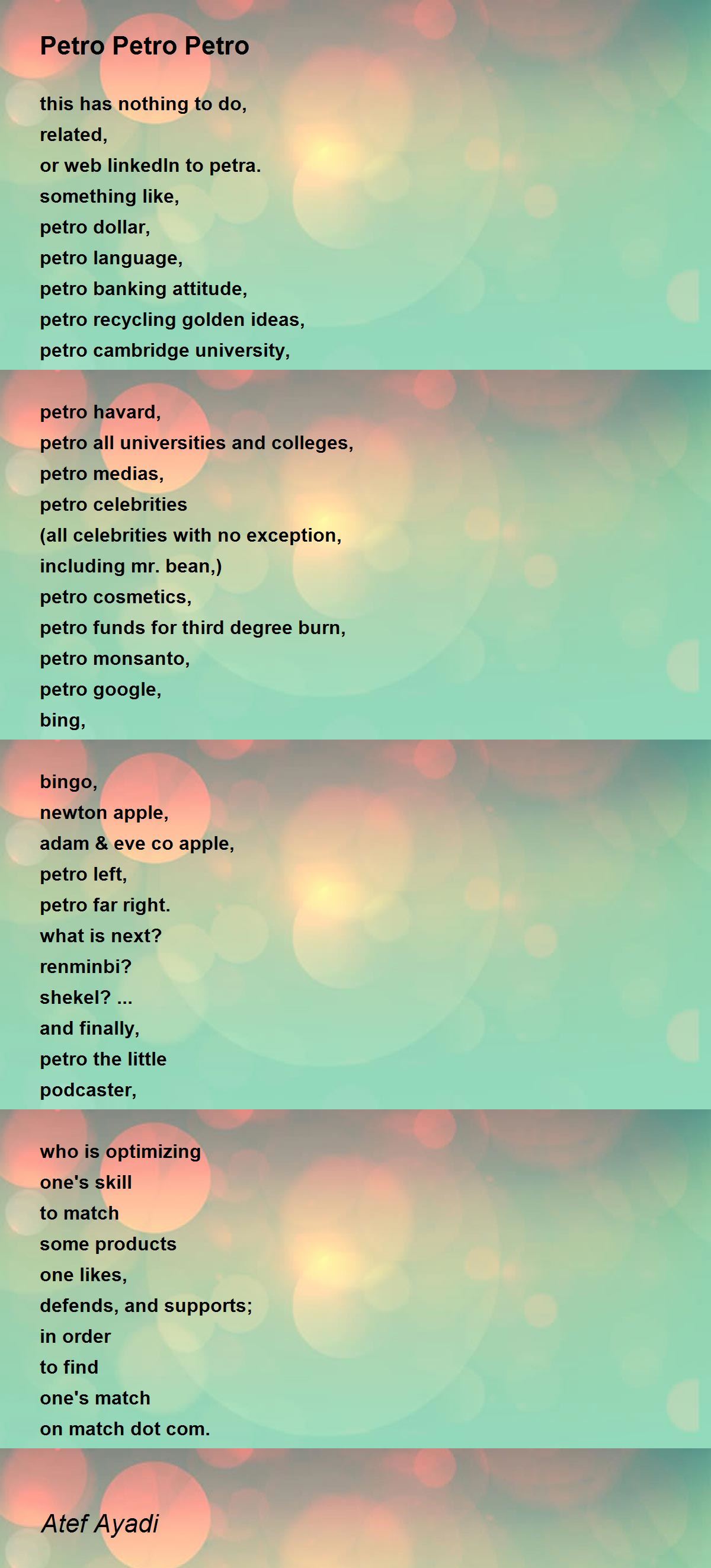 Petro Petro Petro

this has nothing to do,
related,
or web linkedIn to petra.
something like,
petro dollar,
petro language,
petro banking attitude,
petro recycling golden ideas,
petro cambridge university,

petro havard,
petro all universities and colleges,
petro medias,
petro celebrities
(all celebrities with no exception,
including mr. bean,)
petro cosmetics,
petro funds for third degree burn,
petro monsanto,
petro google,
bing,

bingo,
newton apple,
adam & eve co apple,
petro left,
petro far right.
what is next?
renminbi?
shekel? ...
and finally,
petro the little
podcaster,

who is optimizing
one's skill
to match
some products
one likes,
defends, and supports;
in order
to find
one's match
on match dot com.

Atef Ayadi